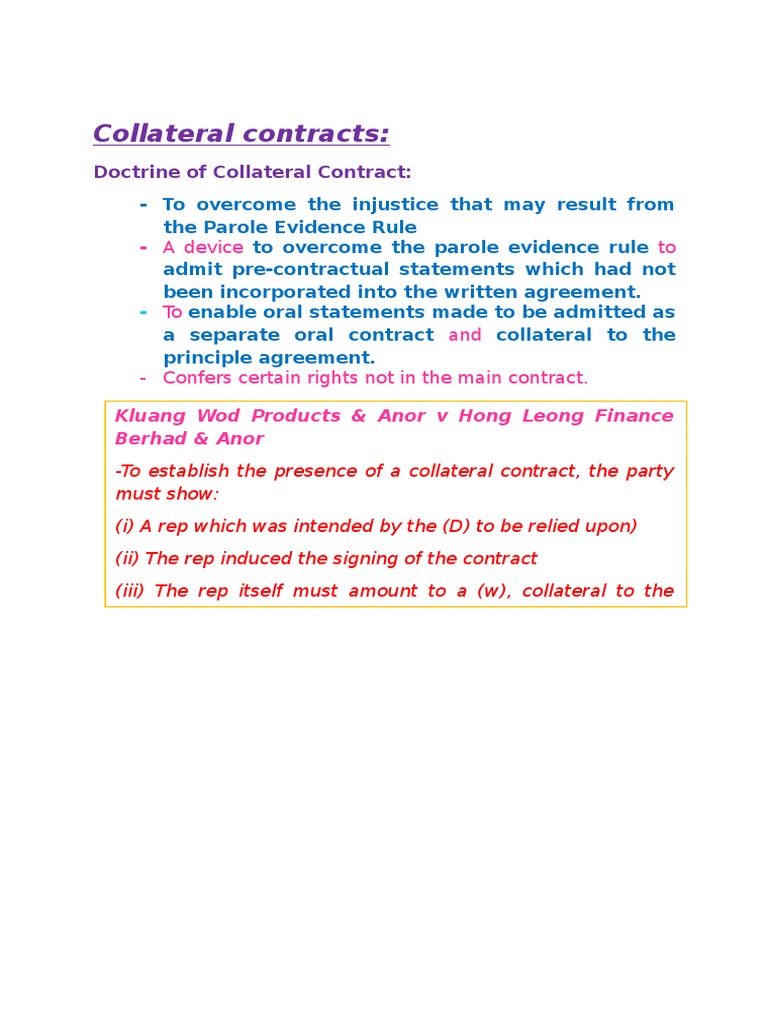 Collateral contracts:

Doctrine of Collateral Contract:

- To overcome the injustice that may result from the Parole Evidence Rule
- A device to overcome the parole evidence rule to admit pre-contractual statements which had not been incorporated into the written agreement.
- To enable oral statements made to be admitted as a separate oral contract and collateral to the principle agreement.
- Confers certain rights not in the main contract.

Kluang Wod Products & Anor v Hong Leong Finance Berhad & Anor

-To establish the presence of a collateral contract, the party must show:

(i) A rep which was intended by the (D) to be relied upon)

(ii) The rep induced the signing of the contract

(iii) The rep itself must amount to a (w), collateral to the